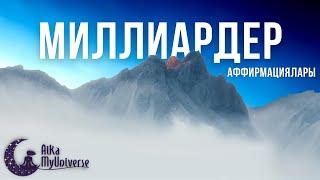 МИЛЛИАРДЕР
АФФИРМАЦИЯЛАРЫ

AiKa
MyUniverse